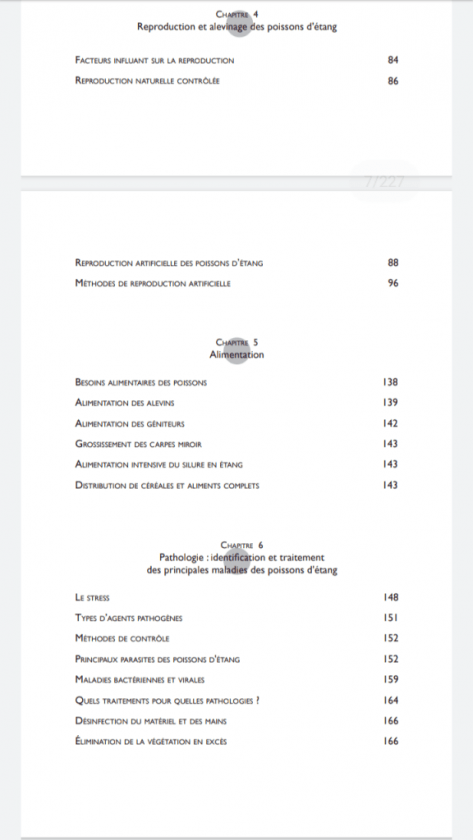 Chapitre 4
Reproduction et alevinage des poissons d'étang

Facteurs influant sur la reproduction 84
Reproduction naturelle contrôlée 86

7/227

Reproduction artificielle des poissons d'étang 88
Méthodes de reproduction artificielle 96

Chapitre 5
Alimentation

Besoins alimentaires des poissons 138
Alimentation des alevins 139
Alimentation des géniteurs 142
Grossissement des carpes miroir 143
Alimentation intensive du silure en étang 143
Distribution de céréales et aliments complets 143

Chapitre 6
Pathologie : identification et traitement des principales maladies des poissons d'étang

Le stress 148
Types d'agents pathogènes 151
Méthodes de contrôle 152
Principaux parasites des poissons d'étang 152
Maladies bactériennes et virales 159
Quels traitements pour quelles pathologies ? 164
Désinfection du matériel et des mains 166
Élimination de la végétation en excès 166